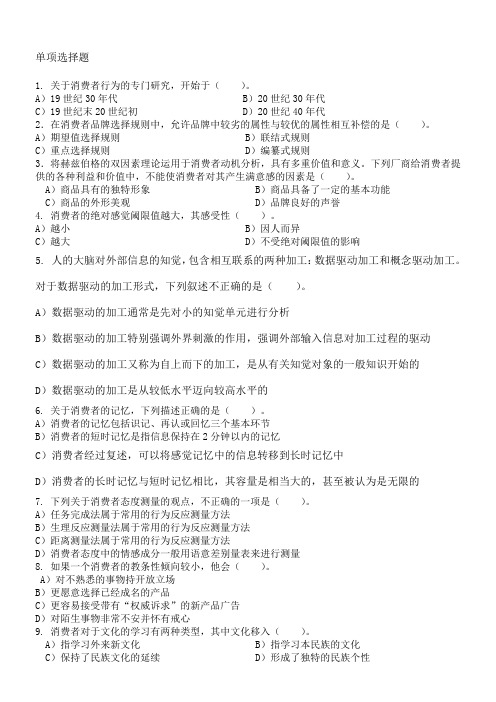 单项选择题

1. 关于消费者行为的专门研究，开始于（　　）。
A）19 世纪 30 年代　　B）20 世纪 30 年代
C）19 世纪末 20 世纪初　　D）20 世纪 40 年代
2. 在消费者品牌选择规则中，允许品牌中较劣的属性与较优的属性相互补偿的是（　　）。
A）期望值选择规则　　B）联结式规则
C）重点选择规则　　D）编纂式规则
3. 将赫兹伯格的双因素理论运用于消费者动机分析，具有多重价值和意义。下列厂商给消费者提供的各种利益和价值中，不能使消费者对其产生满意感的因素是（　　）。
A）商品具有的独特形象　　B）商品具备了一定的基本功能
C）商品的外形美观　　D）品牌良好的声誉
4. 消费者的绝对感觉阈限值越大，其感受性（　　）。
A）越小　　B）因人而异
C）越大　　D）不受绝对阈限值的影响
5. 人的大脑对外部信息的知觉，包含相互联系的两种加工：数据驱动加工和概念驱动加工。

对于数据驱动的加工形式，下列叙述不正确的是（　　）。

A）数据驱动的加工通常是先对小的知觉单元进行分析

B）数据驱动的加工特别强调外界刺激的作用，强调外部输入信息对加工过程的驱动

C）数据驱动的加工又称为自上而下的加工，是从有关知觉对象的一般知识开始的

D）数据驱动的加工是从较低水平迈向较高水平的

6. 关于消费者的记忆，下列描述正确的是（　　）。
A）消费者的记忆包括识记、再认或回忆三个基本环节
B）消费者的短时记忆是指信息保持在 2 分钟以内的记忆
C）消费者经过复述，可以将感觉记忆中的信息转移到长时记忆中

D）消费者的长时记忆与短时记忆相比，其容量是相当大的，甚至被认为是无限的

7. 下列关于消费者态度测量的观点，不正确的一项是（　　）。
A）任务完成法属于常用的行为反应测量方法
B）生理反应测量法属于常用的行为反应测量方法
C）距离测量法属于常用的行为反应测量方法
D）消费者态度中的情感成分一般用语意差别量表来进行测量
8. 如果一个消费者的教条性倾向较小，他会（　　）。
A）对不熟悉的事物持开放立场
B）更愿意选择已经成名的产品
C）更容易接受带有“权威诉求”的新产品广告
D）对陌生事物非常不安并怀有戒心
9. 消费者对于文化的学习有两种类型，其中文化移入（　　）。
A）指学习外来新文化　　B）指学习本民族的文化
C）保持了民族文化的延续　　D）形成了独特的民族个性